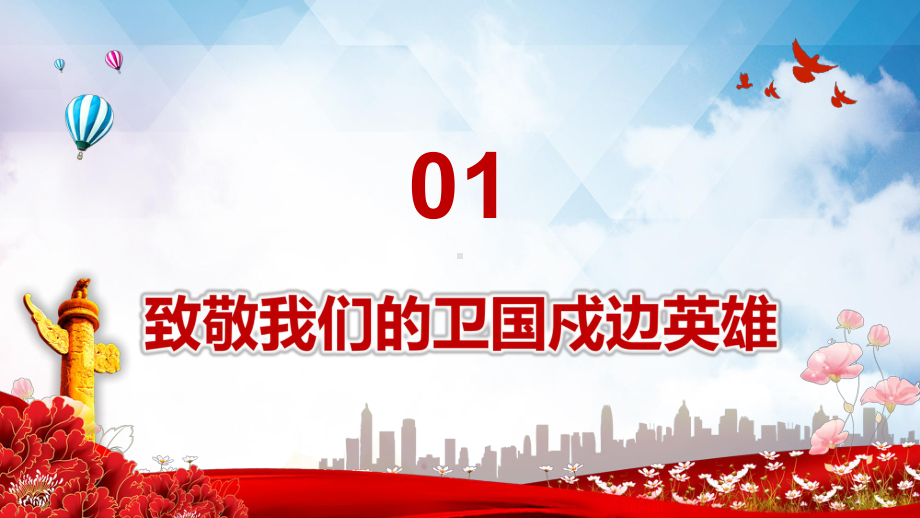 01

致敬我们的卫国戍边英雄